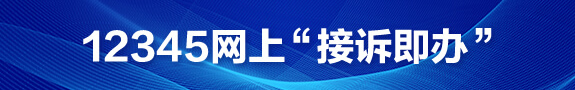 12345网上“接诉即办”